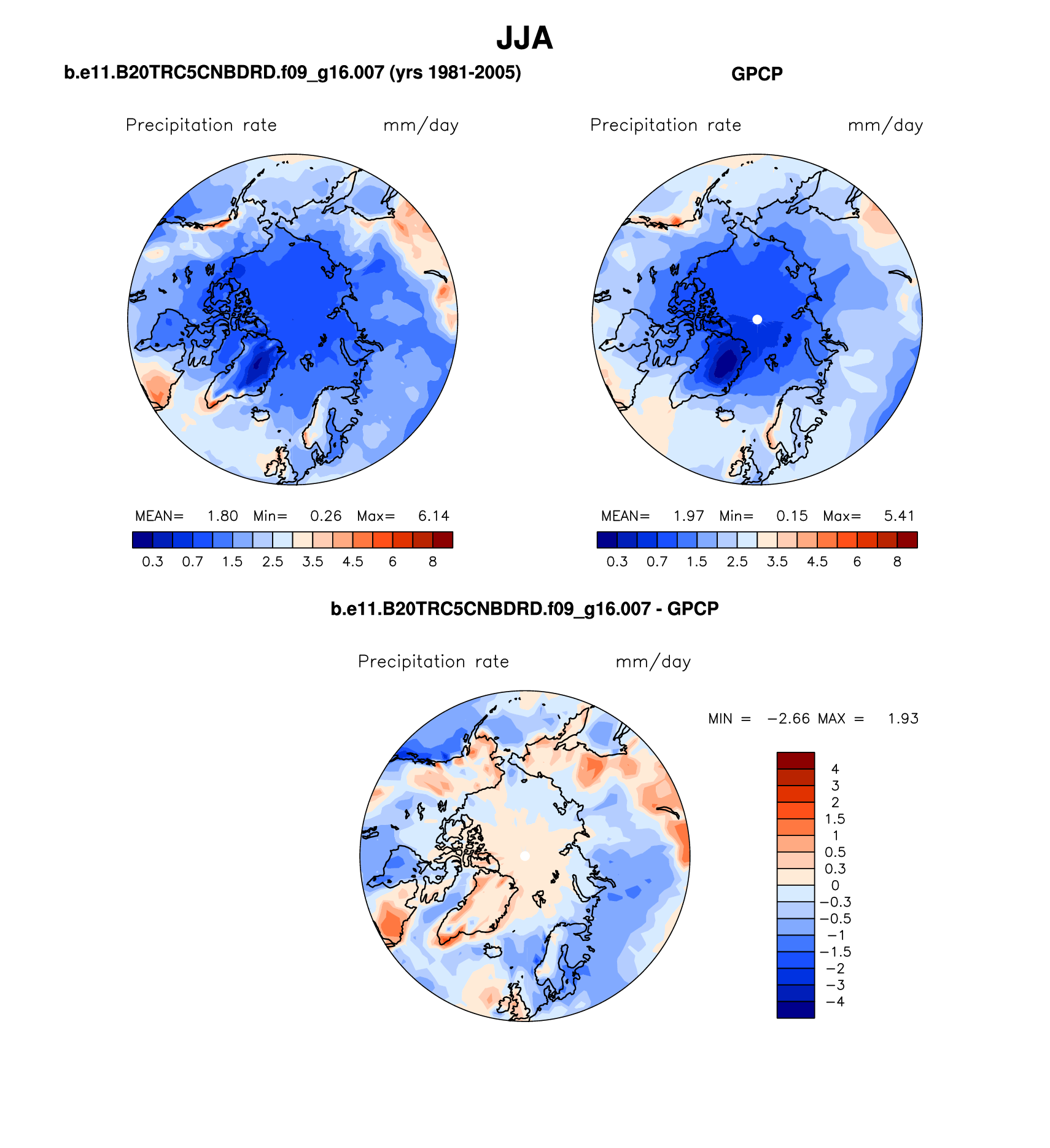 JJA

b.e11.B20TRC5CNBDRD.f09_g16.007 (yrs 1981-2005)

Precipitation rate mm/day

MEAN= 1.80 Min= 0.26 Max= 6.14

0.3 0.7 1.5 2.5 3.5 4.5 6 8

GPCP

Precipitation rate mm/day

MEAN= 1.97 Min= 0.15 Max= 5.41

0.3 0.7 1.5 2.5 3.5 4.5 6 8

b.e11.B20TRC5CNBDRD.f09_g16.007 - GPCP

Precipitation rate mm/day

MIN = −2.66 MAX = 1.93

4
3
2
1.5
1
0.5
0.3
0
−0.3
−0.5
−1
−1.5
−2
−3
−4